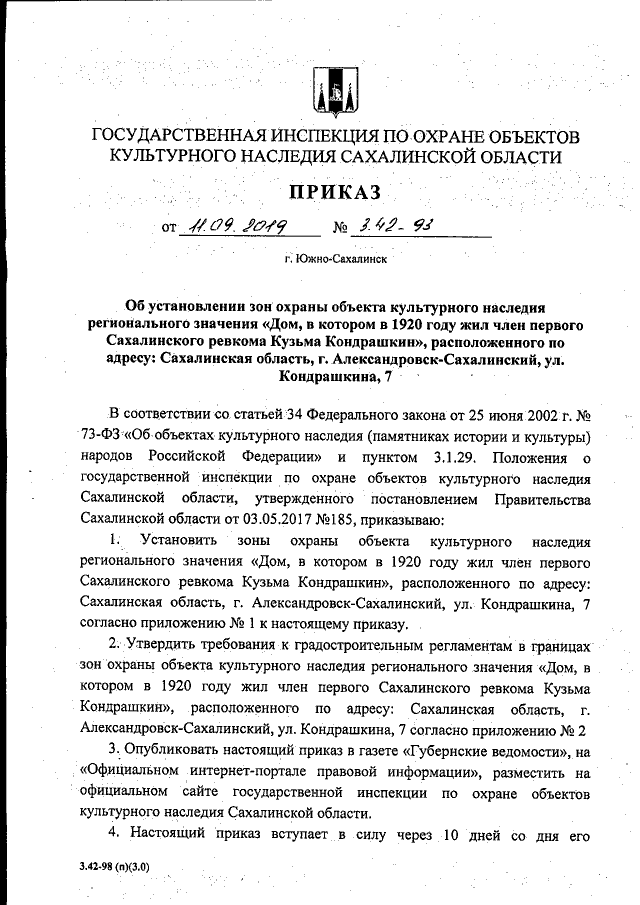 ГОСУДАРСТВЕННАЯ ИНСПЕКЦИЯ ПО ОХРАНЕ ОБЪЕКТОВ КУЛЬТУРНОГО НАСЛЕДИЯ САХАЛИНСКОЙ ОБЛАСТИ

ПРИКАЗ

от 11.09.2019 № 3.42-93

г. Южно-Сахалинск

Об установлении зон охраны объекта культурного наследия регионального значения «Дом, в котором в 1920 году жил член первого Сахалинского ревкома Кузьма Кондрашкин», расположенного по адресу: Сахалинская область, г. Александровск-Сахалинский, ул. Кондрашкина, 7

В соответствии со статьей 34 Федерального закона от 25 июня 2002 г. № 73-ФЗ «Об объектах культурного наследия (памятниках истории и культуры) народов Российской Федерации» и пунктом 3.1.29. Положения о государственной инспекции по охране объектов культурного наследия Сахалинской области, утвержденного постановлением Правительства Сахалинской области от 03.05.2017 №185, приказываю:

1. Установить зоны охраны объекта культурного наследия регионального значения «Дом, в котором в 1920 году жил член первого Сахалинского ревкома Кузьма Кондрашкин», расположенного по адресу: Сахалинская область, г. Александровск-Сахалинский, ул. Кондрашкина, 7 согласно приложению № 1 к настоящему приказу.

2. Утвердить требования к градостроительным регламентам в границах зон охраны объекта культурного наследия регионального значения «Дом, в котором в 1920 году жил член первого Сахалинского ревкома Кузьма Кондрашкин», расположенного по адресу: Сахалинская область, г. Александровск-Сахалинский, ул. Кондрашкина, 7 согласно приложению № 2

3. Опубликовать настоящий приказ в газете «Губернские ведомости», на «Официальном интернет-портале правовой информации», разместить на официальном сайте государственной инспекции по охране объектов культурного наследия Сахалинской области.

4. Настоящий приказ вступает в силу через 10 дней со дня его

3.42-98 (п)(3.0)